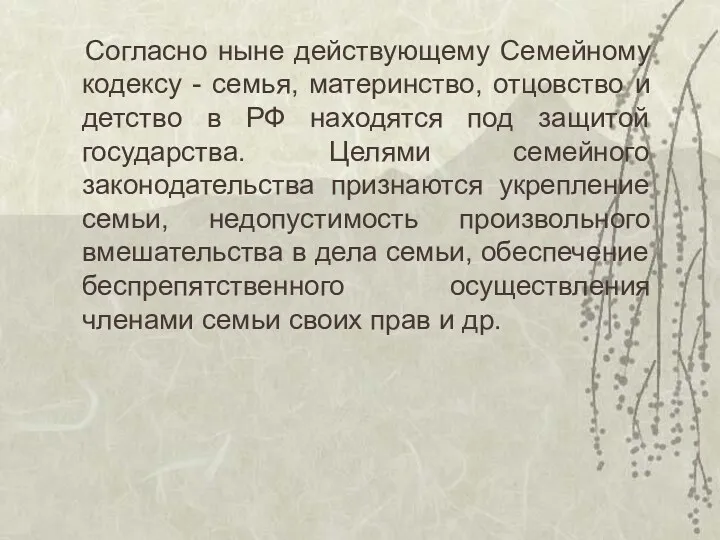 Согласно ныне действующему Семейному кодексу - семья, материнство, отцовство и детство в РФ находятся под защитой государства. Целями семейного законодательства признаются укрепление семьи, недопустимость произвольного вмешательства в дела семьи, обеспечение беспрепятственного осуществления членами семьи своих прав и др.